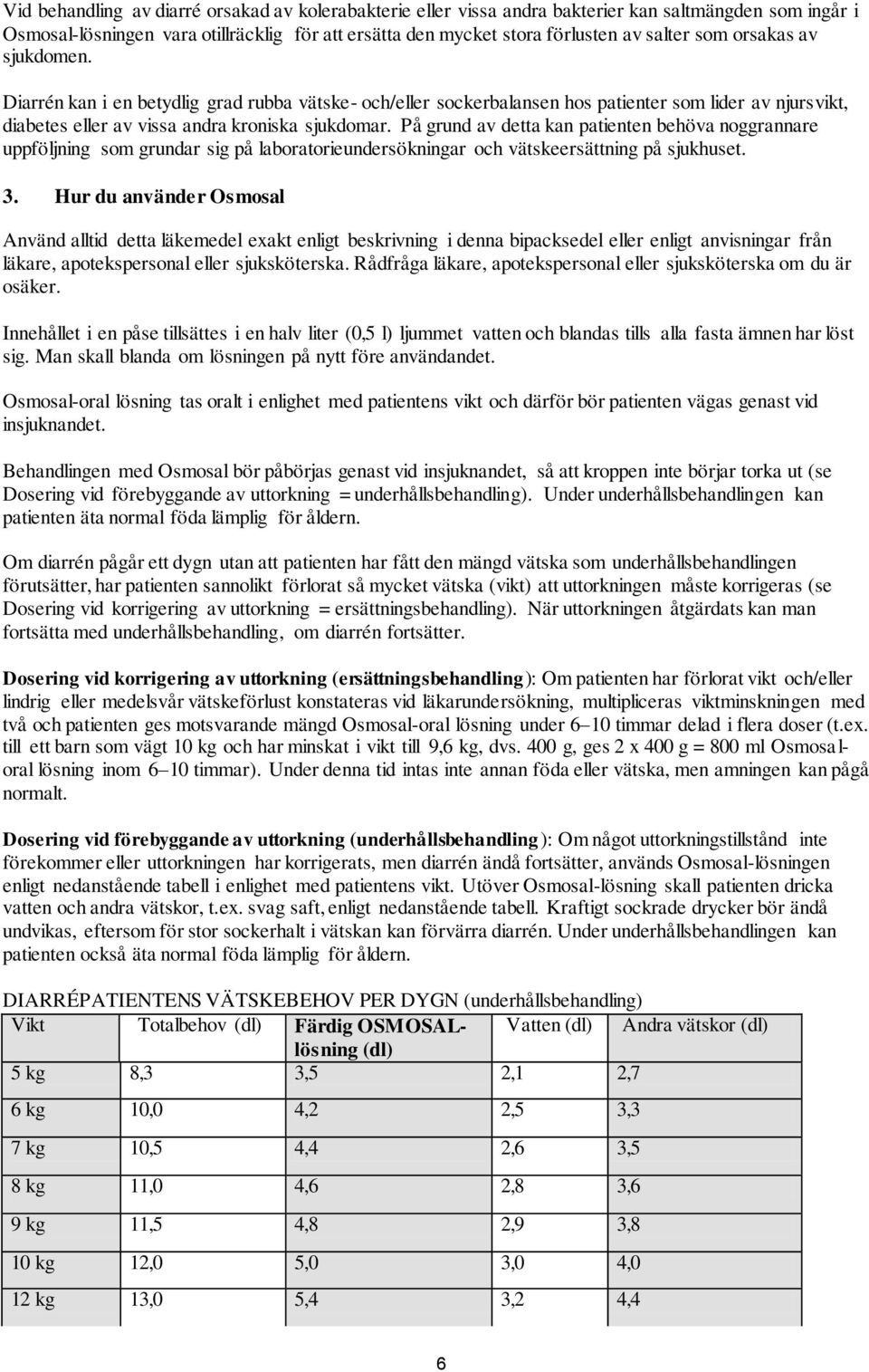 Vid behandling av diarré orsakad av kolerabakterie eller vissa andra bakterier kan saltmängden som ingår i Osmosal-lösningen vara otillräcklig för att ersätta den mycket stora förlusten av salter som orsakas av sjukdomen.

Diarrén kan i en betydlig grad rubba vätske- och/eller sockerbalansen hos patienter som lider av njursvikt, diabetes eller av vissa andra kroniska sjukdomar. På grund av detta kan patienten behöva noggrannare uppföljning som grundar sig på laboratorieundersökningar och vätskeersättning på sjukhuset.

3. Hur du använder Osmosal

Använd alltid detta läkemedel exakt enligt beskrivning i denna bipacksedel eller enligt anvisningar från läkare, apotekspersonal eller sjuksköterska. Rådfråga läkare, apotekspersonal eller sjuksköterska om du är osäker.

Innehållet i en påse tillsättes i en halv liter (0,5 l) ljummet vatten och blandas tills alla fasta ämnen har löst sig. Man skall blanda om lösningen på nytt före användandet.

Osmosal-oral lösning tas oralt i enlighet med patientens vikt och därför bör patienten vägas genast vid insjuknandet.

Behandlingen med Osmosal bör påbörjas genast vid insjuknandet, så att kroppen inte börjar torka ut (se Dosering vid förebyggande av uttorkning = underhållsbehandling). Under underhållsbehandlingen kan patienten äta normal föda lämplig för åldern.

Om diarrén pågår ett dygn utan att patienten har fått den mängd vätska som underhållsbehandlingen förutsätter, har patienten sannolikt förlorat så mycket vätska (vikt) att uttorkningen måste korrigeras (se Dosering vid korrigering av uttorkning = ersättningsbehandling). När uttorkningen åtgärdats kan man fortsätta med underhållsbehandling, om diarrén fortsätter.

Dosering vid korrigering av uttorkning (ersättningsbehandling): Om patienten har förlorat vikt och/eller lindrig eller medelsvår vätskeförlust konstateras vid läkarundersökning, multipliceras viktminskningen med två och patienten ges motsvarande mängd Osmosal-oral lösning under 6–10 timmar delad i flera doser (t.ex. till ett barn som vägt 10 kg och har minskat i vikt till 9,6 kg, dvs. 400 g, ges 2 x 400 g = 800 ml Osmosal-oral lösning inom 6–10 timmar). Under denna tid intas inte annan föda eller vätska, men amningen kan pågå normalt.

Dosering vid förebyggande av uttorkning (underhållsbehandling): Om något uttorkningstillstånd inte förekommer eller uttorkningen har korrigerats, men diarrén ändå fortsätter, används Osmosal-lösningen enligt nedanstående tabell i enlighet med patientens vikt. Utöver Osmosal-lösning skall patienten dricka vatten och andra vätskor, t.ex. svag saft, enligt nedanstående tabell. Kraftigt sockrade drycker bör ändå undvikas, eftersom för stor sockerhalt i vätskan kan förvärra diarrén. Under underhållsbehandlingen kan patienten också äta normal föda lämplig för åldern.

DIARRÉPATIENTENS VÄTSKEBEHOV PER DYGN (underhållsbehandling)

| Vikt | Totalbehov (dl) | Färdig OSMOSAL-lösning (dl) | Vatten (dl) | Andra vätskor (dl) |
|---|---|---|---|---|
| 5 kg | 8,3 | 3,5 | 2,1 | 2,7 |
| 6 kg | 10,0 | 4,2 | 2,5 | 3,3 |
| 7 kg | 10,5 | 4,4 | 2,6 | 3,5 |
| 8 kg | 11,0 | 4,6 | 2,8 | 3,6 |
| 9 kg | 11,5 | 4,8 | 2,9 | 3,8 |
| 10 kg | 12,0 | 5,0 | 3,0 | 4,0 |
| 12 kg | 13,0 | 5,4 | 3,2 | 4,4 |

6